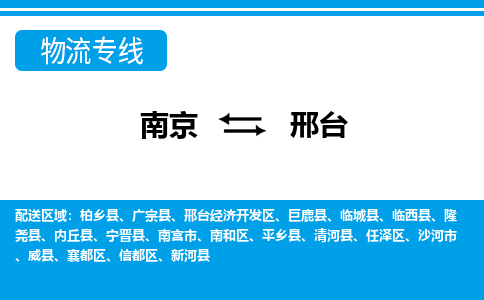 物流专线

南京 邢台

配送区域：柏乡县、广宗县、邢台经济开发区、巨鹿县、临城县、临西县、隆尧县、内丘县、宁晋县、南宫市、南和区、平乡县、清河县、任泽区、沙河市、威县、襄都区、信都区、新河县